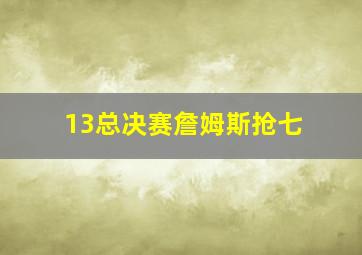 13总决赛詹姆斯抢七